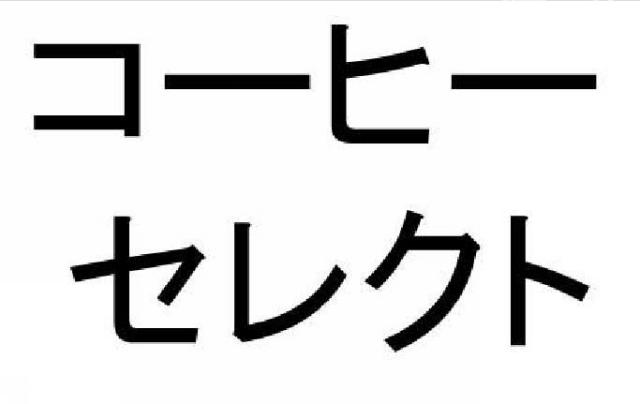 コーヒー
セレクト